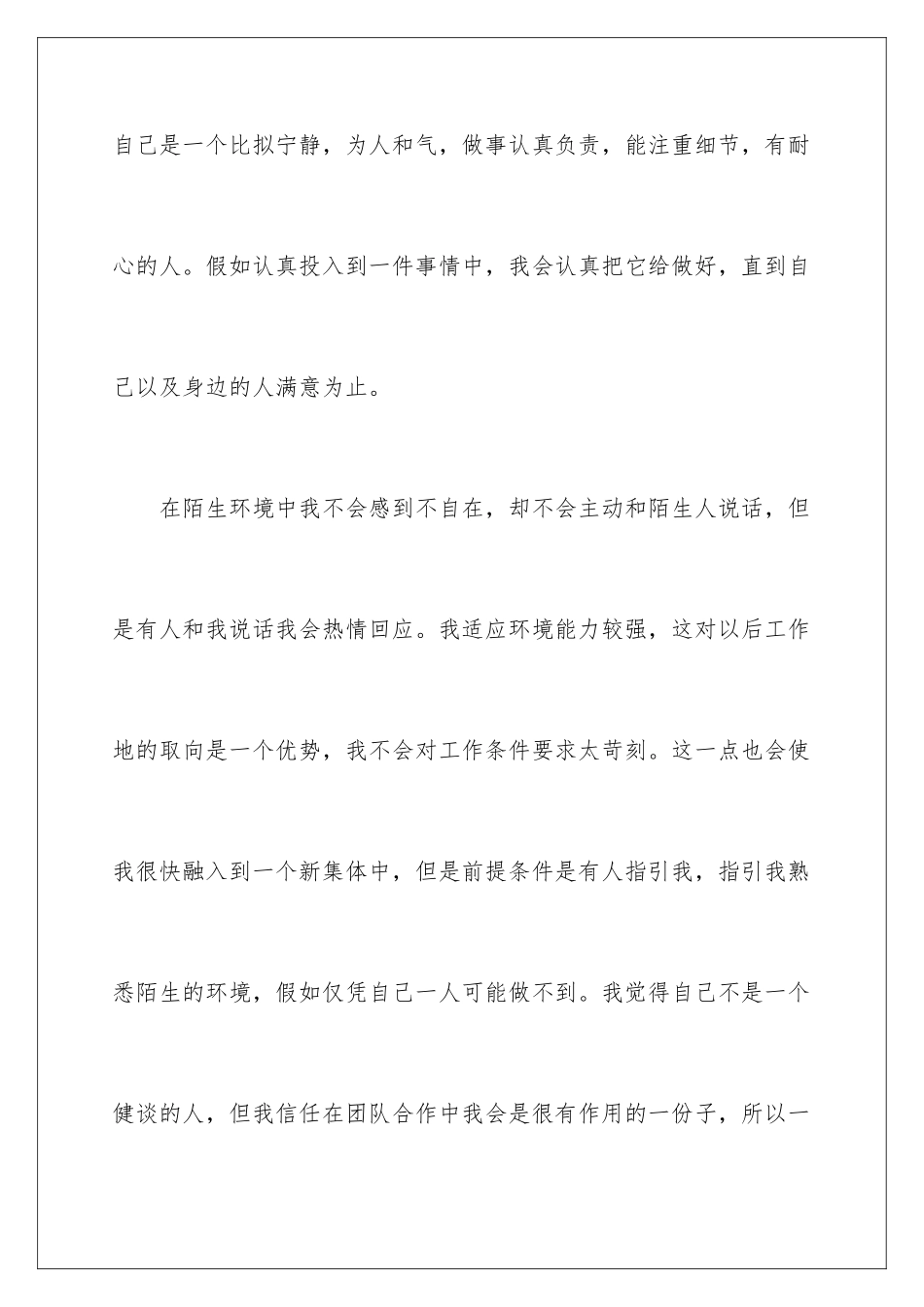 自己是一个比拟宁静，为人和气，做事认真负责，能注重细节，有耐心的人。假如认真投入到一件事情中，我会认真把它给做好，直到自己以及身边的人满意为止。

在陌生环境中我不会感到不自在，却不会主动和陌生人说话，但是有人和我说话我会热情回应。我适应环境能力较强，这对以后工作地的取向是一个优势，我不会对工作条件要求太苛刻。这一点也会使我很快融入到一个新集体中，但是前提条件是有人指引我，指引我熟悉陌生的环境，假如仅凭自己一人可能做不到。我觉得自己不是一个健谈的人，但我信任在团队合作中我会是很有作用的一份子，所以一